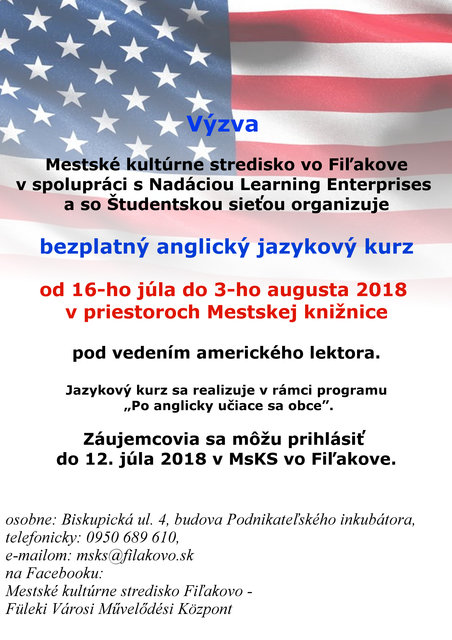 Výzva

Mestské kultúrne stredisko vo Fiľakove v spolupráci s Nadáciou Learning Enterprises a so Študentskou sieťou organizuje

bezplatný anglický jazykový kurz

od 16-ho júla do 3-ho augusta 2018 v priestoroch Mestskej knižnice

pod vedením amerického lektora.

Jazykový kurz sa realizuje v rámci programu „Po anglicky učiace sa obce".

Záujemcovia sa môžu prihlásiť do 12. júla 2018 v MsKS vo Fiľakove.

osobne: Biskupická ul. 4, budova Podnikateľského inkubátora,
telefonicky: 0950 689 610,
e-mailom: msks@filakovo.sk
na Facebooku:
Mestské kultúrne stredisko Fiľakovo -
Füleki Városi Művelődési Központ